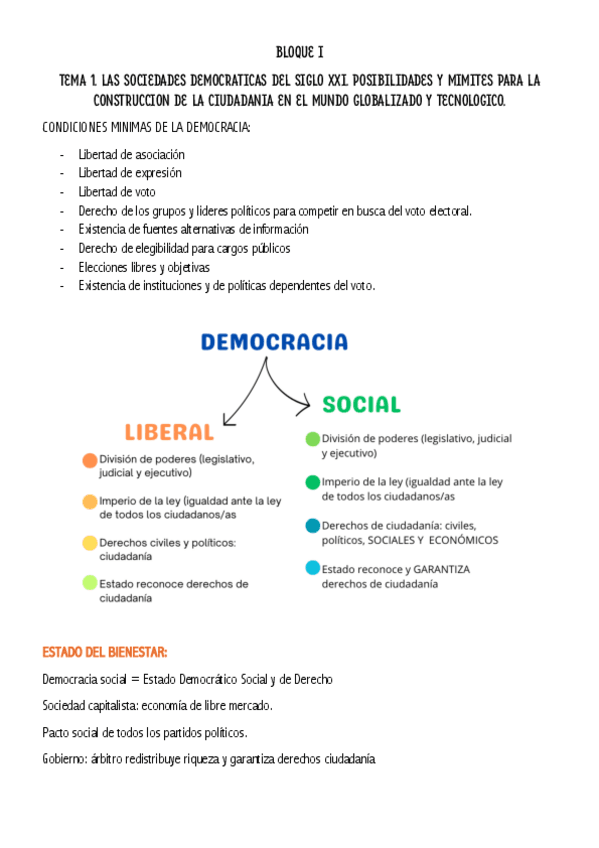 BLOQUE I

TEMA 1. LAS SOCIEDADES DEMOCRATICAS DEL SIGLO XXI. POSIBILIDADES Y MIMITES PARA LA CONSTRUCCION DE LA CIUDADANIA EN EL MUNDO GLOBALIZADO Y TECNOLOGICO.

CONDICIONES MINIMAS DE LA DEMOCRACIA:

- Libertad de asociación
- Libertad de expresión
- Libertad de voto
- Derecho de los grupos y lideres políticos para competir en busca del voto electoral.
- Existencia de fuentes alternativas de información
- Derecho de elegibilidad para cargos públicos
- Elecciones libres y objetivas
- Existencia de instituciones y de políticas dependentes del voto.

DEMOCRACIA

LIBERAL

División de poderes (legislativo, judicial y ejecutivo)

Imperio de la ley (igualdad ante la ley de todos los ciudadanos/as

Derechos civiles y políticos: ciudadanía

Estado reconoce derechos de ciudadanía

SOCIAL

División de poderes (legislativo, judicial y ejecutivo)

Imperio de la ley (igualdad ante la ley de todos los ciudadanos/as

Derechos de ciudadanía: civiles, políticos, SOCIALES Y ECONÓMICOS

Estado reconoce y GARANTIZA derechos de ciudadanía

ESTADO DEL BIENESTAR:

Democracia social = Estado Democrático Social y de Derecho

Sociedad capitalista: economía de libre mercado.

Pacto social de todos los partidos políticos.

Gobierno: árbitro redistribuye riqueza y garantiza derechos ciudadanía